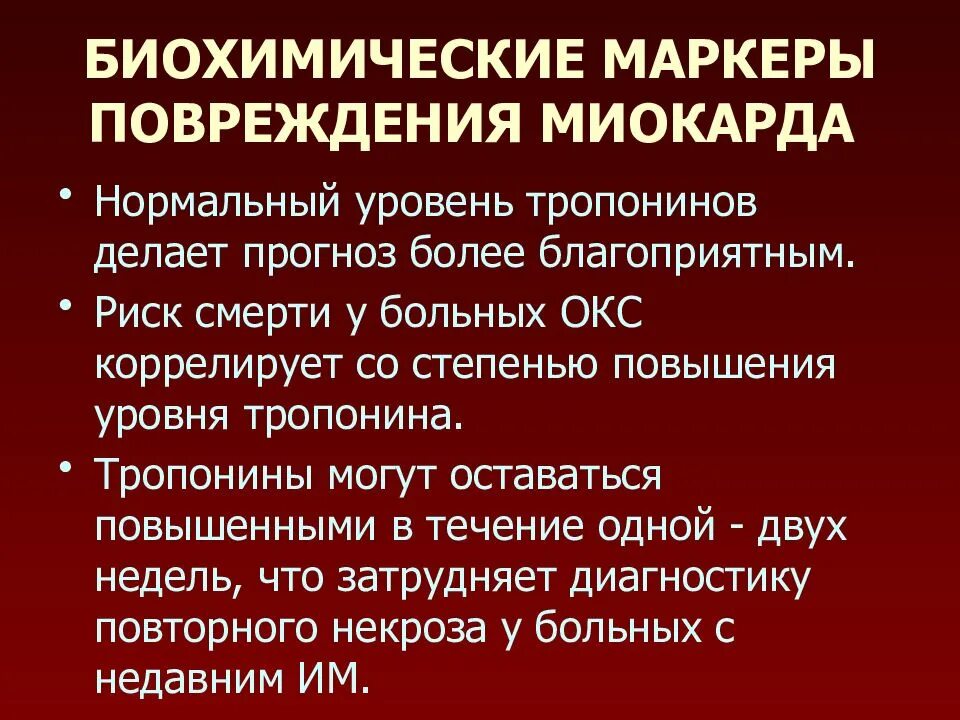 БИОХИМИЧЕСКИЕ МАРКЕРЫ ПОВРЕЖДЕНИЯ МИОКАРДА

• Нормальный уровень тропонинов делает прогноз более благоприятным.

• Риск смерти у больных ОКС коррелирует со степенью повышения уровня тропонина.

• Тропонины могут оставаться повышенными в течение одной - двух недель, что затрудняет диагностику повторного некроза у больных с недавним ИМ.